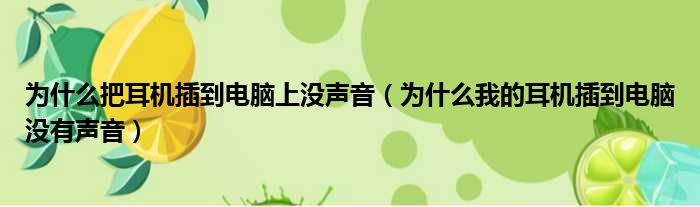 为什么把耳机插到电脑上没声音（为什么我的耳机插到电脑没有声音）